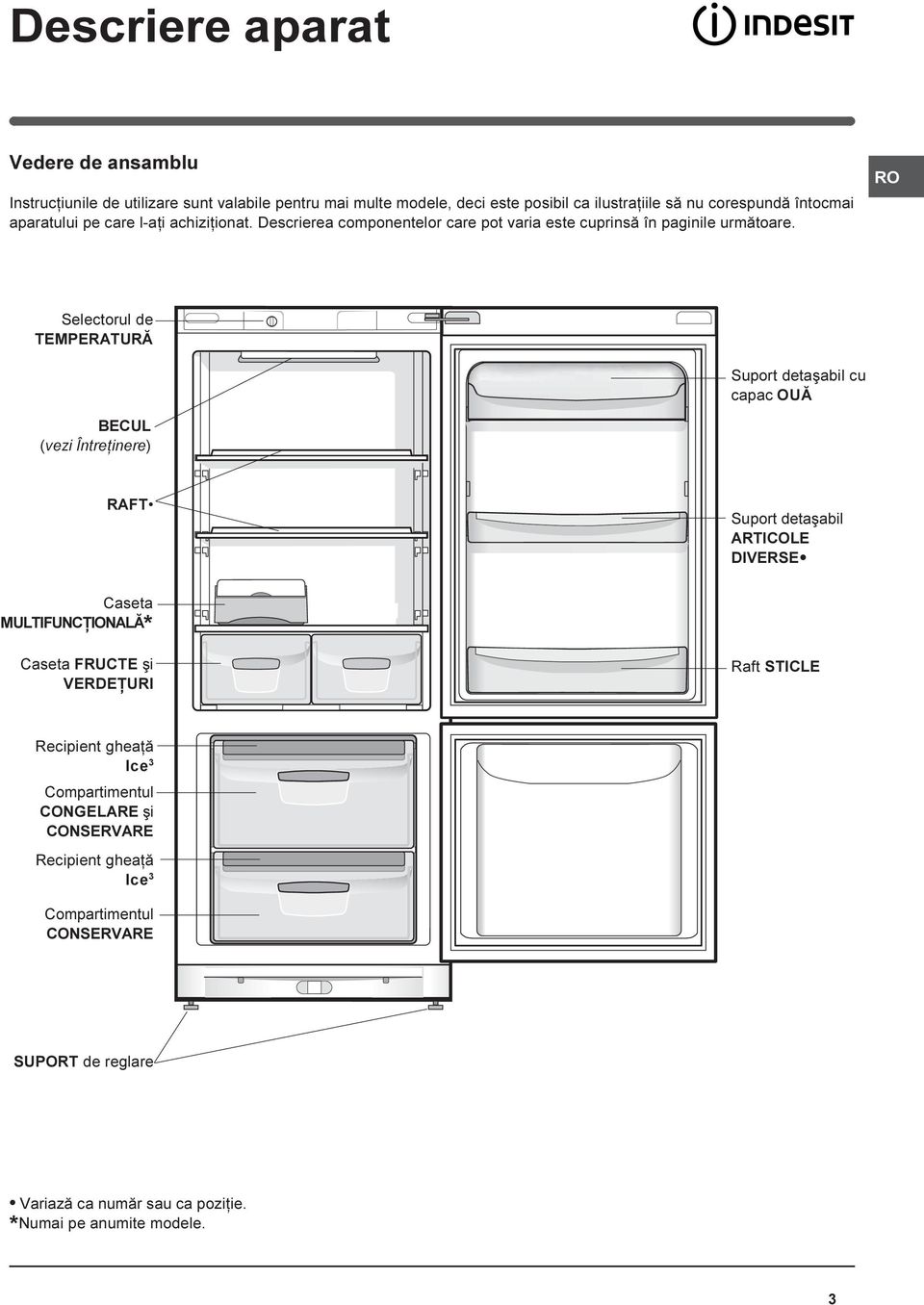 Descriere aparat

INDESIT

Vedere de ansamblu

RO

Instrucțiunile de utilizare sunt valabile pentru mai multe modele, deci este posibil ca ilustrațiile să nu corespundă întocmai aparatului pe care l-ați achiziționat. Descrierea componentelor care pot varia este cuprinsă în paginile următoare.

Selectorul de TEMPERATURĂ

BECUL (vezi Întreținere)

RAFT•

Caseta MULTIFUNCȚIONALĂ*

Caseta FRUCTE şi VERDEȚURI

Recipient gheață Ice$^3$

Compartimentul CONGELARE şi CONSERVARE

Recipient gheață Ice$^3$

Compartimentul CONSERVARE

SUPORT de reglare

Suport detaşabil cu capac OUĂ

Suport detaşabil ARTICOLE DIVERSE•

Raft STICLE

• Variază ca număr sau ca poziție.
*Numai pe anumite modele.

3